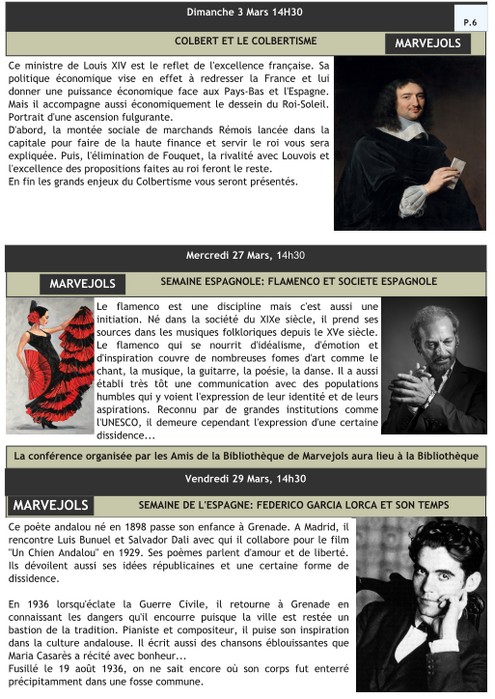 Dimanche 3 Mars 14H30

P.6

COLBERT ET LE COLBERTISME

MARVEJOLS

Ce ministre de Louis XIV est le reflet de l'excellence française. Sa politique économique vise en effet à redresser la France et lui donner une puissance économique face aux Pays-Bas et l'Espagne. Mais il accompagne aussi économiquement le dessein du Roi-Soleil. Portrait d'une ascension fulgurante.
D'abord, la montée sociale de marchands Rémois lancée dans la capitale pour faire de la haute finance et servir le roi vous sera expliquée. Puis, l'élimination de Fouquet, la rivalité avec Louvois et l'excellence des propositions faites au roi feront le reste.
En fin les grands enjeux du Colbertisme vous seront présentés.

Mercredi 27 Mars, 14h30

MARVEJOLS

SEMAINE ESPAGNOLE: FLAMENCO ET SOCIETE ESPAGNOLE

Le flamenco est une discipline mais c'est aussi une initiation. Né dans la société du XIXe siècle, il prend ses sources dans les musiques folkloriques depuis le XVe siècle. Le flamenco qui se nourrit d'idéalisme, d'émotion et d'inspiration couvre de nombreuses fomes d'art comme le chant, la musique, la guitarre, la poésie, la danse. Il a aussi établi très tôt une communication avec des populations humbles qui y voient l'expression de leur identité et de leurs aspirations. Reconnu par de grandes institutions comme l'UNESCO, il demeure cependant l'expression d'une certaine dissidence...

La conférence organisée par les Amis de la Bibliothèque de Marvejols aura lieu à la Bibliothèque

Vendredi 29 Mars, 14h30

MARVEJOLS

SEMAINE DE L'ESPAGNE: FEDERICO GARCIA LORCA ET SON TEMPS

Ce poète andalou né en 1898 passe son enfance à Grenade. A Madrid, il rencontre Luis Bunuel et Salvador Dali avec qui il collabore pour le film "Un Chien Andalou" en 1929. Ses poèmes parlent d'amour et de liberté. Ils dévoilent aussi ses idées républicaines et une certaine forme de dissidence.

En 1936 lorsqu'éclate la Guerre Civile, il retourne à Grenade en connaissant les dangers qu'il encourre puisque la ville est restée un bastion de la tradition. Pianiste et compositeur, il puise son inspiration dans la culture andalouse. Il écrit aussi des chansons éblouissantes que Maria Casarès a récité avec bonheur...
Fusillé le 19 août 1936, on ne sait encore où son corps fut enterré précipitamment dans une fosse commune.